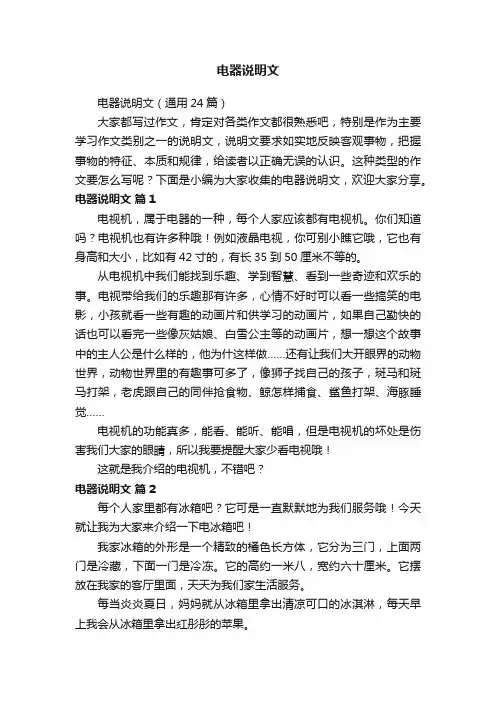 电器说明文

电器说明文（通用 24 篇）

大家都写过作文，肯定对各类作文都很熟悉吧，特别是作为主要学习作文类别之一的说明文，说明文要求如实地反映客观事物，把握事物的特征、本质和规律，给读者以正确无误的认识。这种类型的作文要怎么写呢？下面是小编为大家收集的电器说明文，欢迎大家分享。

电器说明文 篇 1

电视机，属于电器的一种，每个人家应该都有电视机。你们知道吗？电视机也有许多种哦！例如液晶电视，你可别小瞧它哦，它也有身高和大小，比如有 42 寸的，有长 35 到 50 厘米不等的。

从电视机中我们能找到乐趣、学到智慧、看到一些奇迹和欢乐的事。电视带给我们的乐趣那有许多，心情不好时可以看一些搞笑的电影，小孩就看一些有趣的动画片和供学习的动画片，如果自己勤快的话也可以看完一些像灰姑娘、白雪公主等的动画片，想一想这个故事中的主人公是什么样的，他为什这样做……还有让我们大开眼界的动物世界，动物世界里的有趣事可多了，像狮子找自己的孩子，斑马和斑马打架，老虎跟自己的同伴抢食物、鲸怎样捕食、鲨鱼打架、海豚睡觉……

电视机的功能真多，能看、能听、能唱，但是电视机的坏处是伤害我们大家的眼睛，所以我要提醒大家少看电视哦！

这就是我介绍的电视机，不错吧？

电器说明文 篇 2

每个人家里都有冰箱吧？它可是一直默默地为我们服务哦！今天就让我为大家来介绍一下电冰箱吧！

我家冰箱的外形是一个精致的橘色长方体，它分为三门，上面两门是冷藏，下面一门是冷冻。它的高约一米八，宽约六十厘米。它摆放在我家的客厅里面，天天为我们家生活服务。

每当炎炎夏日，妈妈就从冰箱里拿出清凉可口的冰淇淋，每天早上我会从冰箱里拿出红彤彤的苹果。